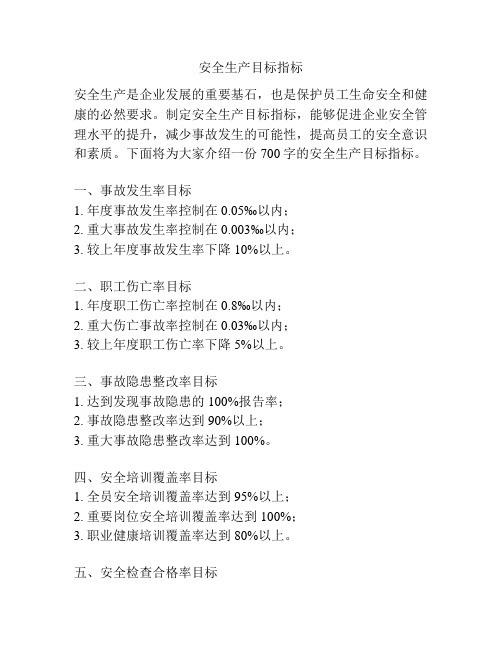 安全生产目标指标

安全生产是企业发展的重要基石，也是保护员工生命安全和健康的必然要求。制定安全生产目标指标，能够促进企业安全管理水平的提升，减少事故发生的可能性，提高员工的安全意识和素质。下面将为大家介绍一份 700 字的安全生产目标指标。

一、事故发生率目标
1. 年度事故发生率控制在 0.05‰以内；
2. 重大事故发生率控制在 0.003‰以内；
3. 较上年度事故发生率下降 10%以上。

二、职工伤亡率目标
1. 年度职工伤亡率控制在 0.8‰以内；
2. 重大伤亡事故率控制在 0.03‰以内；
3. 较上年度职工伤亡率下降 5%以上。

三、事故隐患整改率目标
1. 达到发现事故隐患的 100%报告率；
2. 事故隐患整改率达到 90%以上；
3. 重大事故隐患整改率达到 100%。

四、安全培训覆盖率目标
1. 全员安全培训覆盖率达到 95%以上；
2. 重要岗位安全培训覆盖率达到 100%；
3. 职业健康培训覆盖率达到 80%以上。

五、安全检查合格率目标